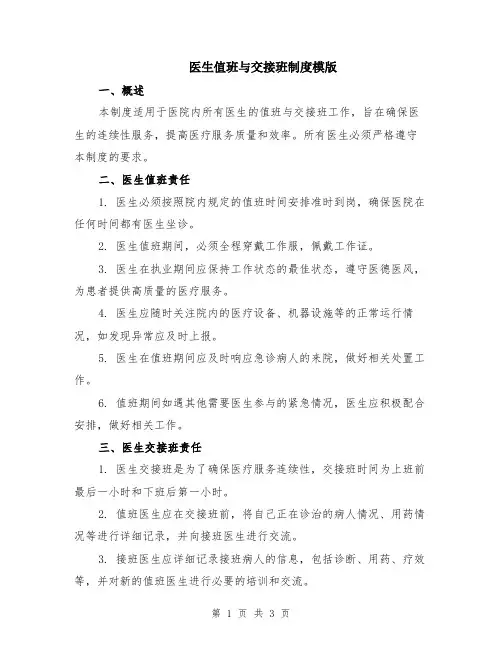 医生值班与交接班制度模版

一、概述

本制度适用于医院内所有医生的值班与交接班工作，旨在确保医生的连续性服务，提高医疗服务质量和效率。所有医生必须严格遵守本制度的要求。

二、医生值班责任

1. 医生必须按照院内规定的值班时间安排准时到岗，确保医院在任何时间都有医生坐诊。

2. 医生值班期间，必须全程穿戴工作服，佩戴工作证。

3. 医生在执业期间应保持工作状态的最佳状态，遵守医德医风，为患者提供高质量的医疗服务。

4. 医生应随时关注院内的医疗设备、机器设施等的正常运行情况，如发现异常应及时上报。

5. 医生在值班期间应及时响应急诊病人的来院，做好相关处置工作。

6. 值班期间如遇其他需要医生参与的紧急情况，医生应积极配合安排，做好相关工作。

三、医生交接班责任

1. 医生交接班是为了确保医疗服务连续性，交接班时间为上班前最后一小时和下班后第一小时。

2. 值班医生应在交接班前，将自己正在诊治的病人情况、用药情况等进行详细记录，并向接班医生进行交流。

3. 接班医生应详细记录接班病人的信息，包括诊断、用药、疗效等，并对新的值班医生进行必要的培训和交流。

第 1 页 共 3 页